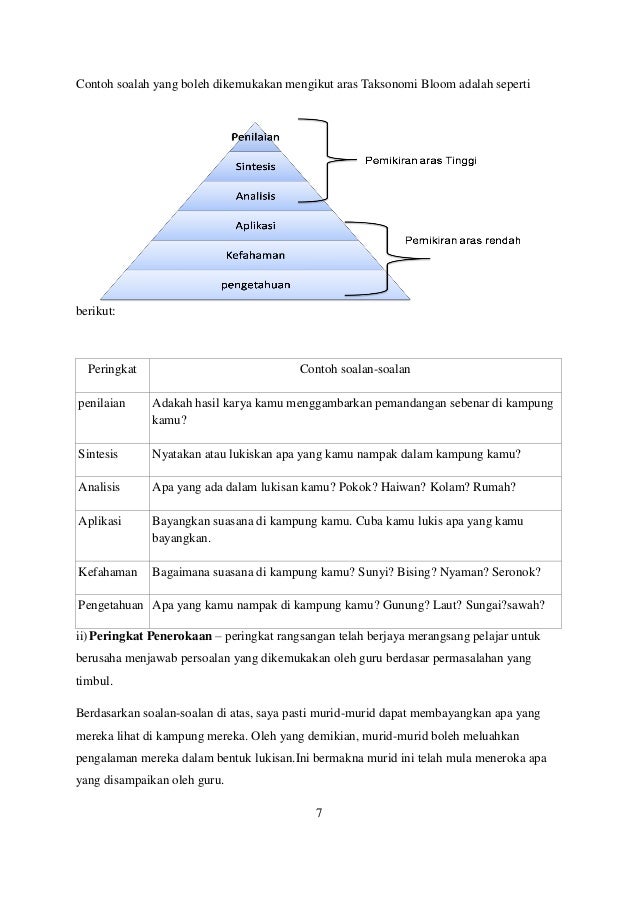 Contoh soalah yang boleh dikemukakan mengikut aras Taksonomi Bloom adalah seperti

Penilaian
Sintesis
Analisis
Aplikasi
Kefahaman
pengetahuan

Pemikiran aras Tinggi

Pemikiran aras rendah

berikut:

| Peringkat | Contoh soalan-soalan |
|---|---|
| penilaian | Adakah hasil karya kamu menggambarkan pemandangan sebenar di kampung kamu? |
| Sintesis | Nyatakan atau lukiskan apa yang kamu nampak dalam kampung kamu? |
| Analisis | Apa yang ada dalam lukisan kamu? Pokok? Haiwan? Kolam? Rumah? |
| Aplikasi | Bayangkan suasana di kampung kamu. Cuba kamu lukis apa yang kamu bayangkan. |
| Kefahaman | Bagaimana suasana di kampung kamu? Sunyi? Bising? Nyaman? Seronok? |
| Pengetahuan | Apa yang kamu nampak di kampung kamu? Gunung? Laut? Sungai?sawah? |

ii) **Peringkat Penerokaan** – peringkat rangsangan telah berjaya merangsang pelajar untuk berusaha menjawab persoalan yang dikemukakan oleh guru berdasar permasalahan yang timbul.

Berdasarkan soalan-soalan di atas, saya pasti murid-murid dapat membayangkan apa yang mereka lihat di kampung mereka. Oleh yang demikian, murid-murid boleh meluahkan pengalaman mereka dalam bentuk lukisan.Ini bermakna murid ini telah mula meneroka apa yang disampaikan oleh guru.

7